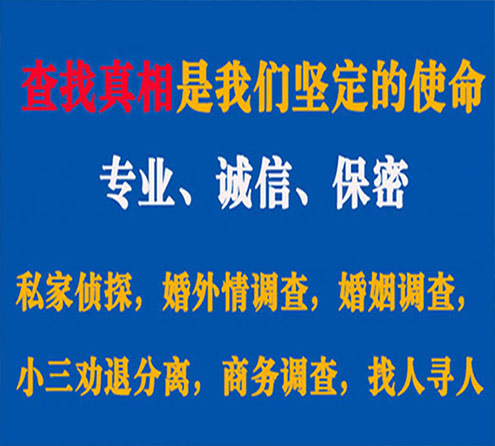 查找真相是我们坚定的使命

专业、诚信、保密

私家侦探，婚外情调查，婚姻调查，

小三劝退分离，商务调查，找人寻人